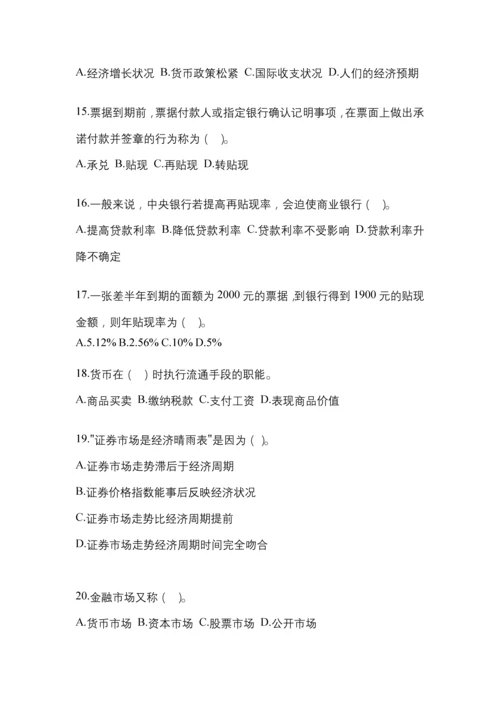 A.经济增长状况 B.货币政策松紧 C.国际收支状况 D.人们的经济预期

15.票据到期前，票据付款人或指定银行确认记明事项，在票面上做出承诺付款并签章的行为称为（ ）。

A.承兑 B.贴现 C.再贴现 D.转贴现

16.一般来说，中央银行若提高再贴现率，会迫使商业银行（ ）。

A.提高贷款利率 B.降低贷款利率 C.贷款利率不受影响 D.贷款利率升降不确定

17.一张差半年到期的面额为 2000 元的票据，到银行得到 1900 元的贴现金额，则年贴现率为（ ）。

A.5.12% B.2.56% C.10% D.5%

18.货币在（ ）时执行流通手段的职能。

A.商品买卖 B.缴纳税款 C.支付工资 D.表现商品价值

19."证券市场是经济晴雨表"是因为（ ）。

A.证券市场走势滞后于经济周期

B.证券价格指数能事后反映经济状况

C.证券市场走势比经济周期提前

D.证券市场走势经济周期时间完全吻合

20.金融市场又称（ ）。

A.货币市场 B.资本市场 C.股票市场 D.公开市场